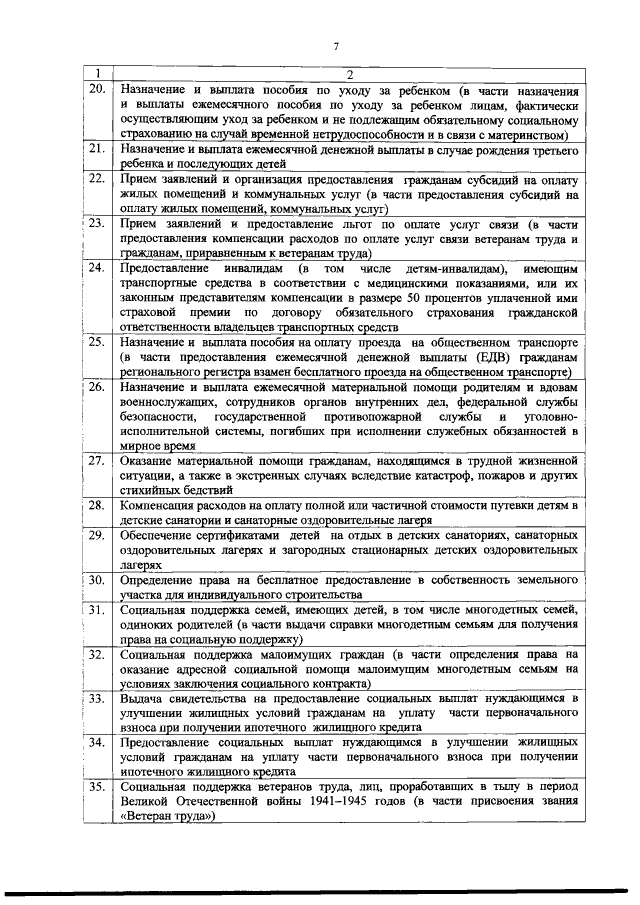 7

| 1 | 2 |
|---|---|
| 20. | Назначение и выплата пособия по уходу за ребенком (в части назначения и выплаты ежемесячного пособия по уходу за ребенком лицам, фактически осуществляющим уход за ребенком и не подлежащим обязательному социальному страхованию на случай временной нетрудоспособности и в связи с материнством) |
| 21. | Назначение и выплата ежемесячной денежной выплаты в случае рождения третьего ребенка и последующих детей |
| 22. | Прием заявлений и организация предоставления гражданам субсидий на оплату жилых помещений и коммунальных услуг (в части предоставления субсидий на оплату жилых помещений, коммунальных услуг) |
| 23. | Прием заявлений и предоставление льгот по оплате услуг связи (в части предоставления компенсации расходов по оплате услуг связи ветеранам труда и гражданам, приравненным к ветеранам труда) |
| 24. | Предоставление инвалидам (в том числе детям-инвалидам), имеющим транспортные средства в соответствии с медицинскими показаниями, или их законным представителям компенсации в размере 50 процентов уплаченной ими страховой премии по договору обязательного страхования гражданской ответственности владельцев транспортных средств |
| 25. | Назначение и выплата пособия на оплату проезда на общественном транспорте (в части предоставления ежемесячной денежной выплаты (ЕДВ) гражданам регионального регистра взамен бесплатного проезда на общественном транспорте) |
| 26. | Назначение и выплата ежемесячной материальной помощи родителям и вдовам военнослужащих, сотрудников органов внутренних дел, федеральной службы безопасности, государственной противопожарной службы и уголовно-исполнительной системы, погибших при исполнении служебных обязанностей в мирное время |
| 27. | Оказание материальной помощи гражданам, находящимся в трудной жизненной ситуации, а также в экстренных случаях вследствие катастроф, пожаров и других стихийных бедствий |
| 28. | Компенсация расходов на оплату полной или частичной стоимости путевки детям в детские санатории и санаторные оздоровительные лагеря |
| 29. | Обеспечение сертификатами детей на отдых в детских санаториях, санаторных оздоровительных лагерях и загородных стационарных детских оздоровительных лагерях |
| 30. | Определение права на бесплатное предоставление в собственность земельного участка для индивидуального строительства |
| 31. | Социальная поддержка семей, имеющих детей, в том числе многодетных семей, одиноких родителей (в части выдачи справки многодетным семьям для получения права на социальную поддержку) |
| 32. | Социальная поддержка малоимущих граждан (в части определения права на оказание адресной социальной помощи малоимущим многодетным семьям на условиях заключения социального контракта) |
| 33. | Выдача свидетельства на предоставление социальных выплат нуждающимся в улучшении жилищных условий гражданам на уплату части первоначального взноса при получении ипотечного жилищного кредита |
| 34. | Предоставление социальных выплат нуждающимся в улучшении жилищных условий гражданам на уплату части первоначального взноса при получении ипотечного жилищного кредита |
| 35. | Социальная поддержка ветеранов труда, лиц, проработавших в тылу в период Великой Отечественной войны 1941–1945 годов (в части присвоения звания «Ветеран труда») |